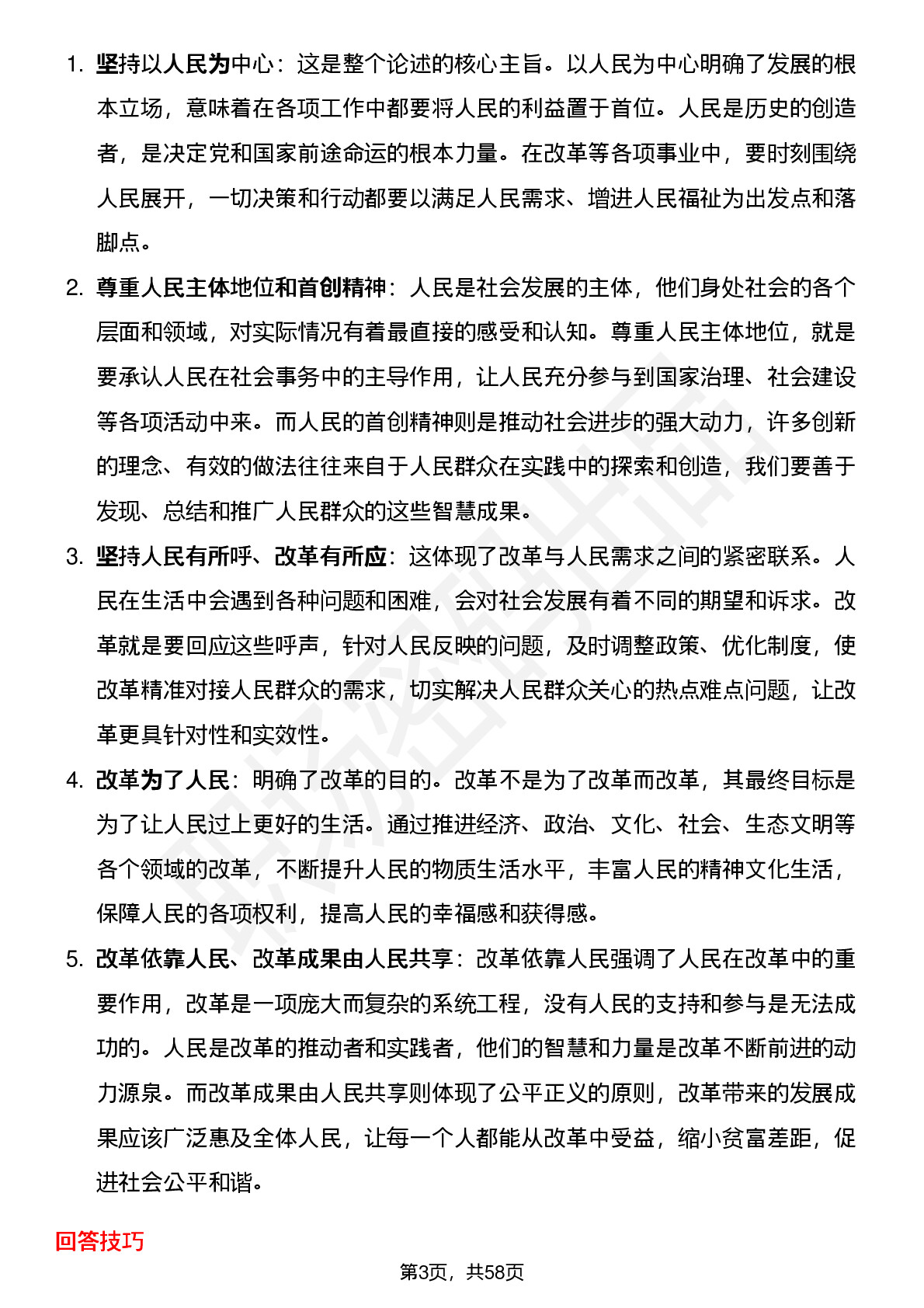 1. 坚持以人民为中心：这是整个论述的核心主旨。以人民为中心明确了发展的根本立场，意味着在各项工作中都要将人民的利益置于首位。人民是历史的创造者，是决定党和国家前途命运的根本力量。在改革等各项事业中，要时刻围绕人民展开，一切决策和行动都要以满足人民需求、增进人民福祉为出发点和落脚点。

2. 尊重人民主体地位和首创精神：人民是社会发展的主体，他们身处社会的各个层面和领域，对实际情况有着最直接的感受和认知。尊重人民主体地位，就是要承认人民在社会事务中的主导作用，让人民充分参与到国家治理、社会建设等各项活动中来。而人民的首创精神则是推动社会进步的强大动力，许多创新的理念、有效的做法往往来自于人民群众在实践中的探索和创造，我们要善于发现、总结和推广人民群众的这些智慧成果。

3. 坚持人民有所呼、改革有所应：这体现了改革与人民需求之间的紧密联系。人民在生活中会遇到各种问题和困难，会对社会发展有着不同的期望和诉求。改革就是要回应这些呼声，针对人民反映的问题，及时调整政策、优化制度，使改革精准对接人民群众的需求，切实解决人民群众关心的热点难点问题，让改革更具针对性和实效性。

4. 改革为了人民：明确了改革的目的。改革不是为了改革而改革，其最终目标是为了让人民过上更好的生活。通过推进经济、政治、文化、社会、生态文明等各个领域的改革，不断提升人民的物质生活水平，丰富人民的精神文化生活，保障人民的各项权利，提高人民的幸福感和获得感。

5. 改革依靠人民、改革成果由人民共享：改革依靠人民强调了人民在改革中的重要作用，改革是一项庞大而复杂的系统工程，没有人民的支持和参与是无法成功的。人民是改革的推动者和实践者，他们的智慧和力量是改革不断前进的动力源泉。而改革成果由人民共享则体现了公平正义的原则，改革带来的发展成果应该广泛惠及全体人民，让每一个人都能从改革中受益，缩小贫富差距，促进社会公平和谐。

回答技巧

第3页，共58页